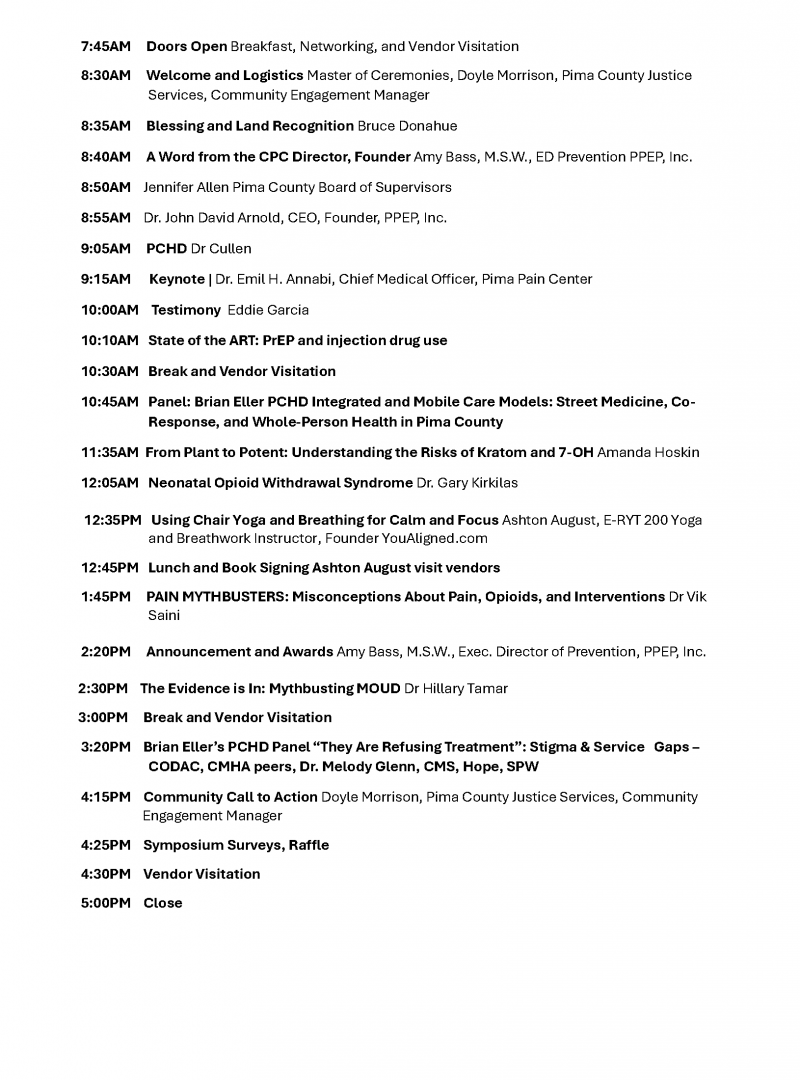 7:45AM Doors Open Breakfast, Networking, and Vendor Visitation

8:30AM Welcome and Logistics Master of Ceremonies, Doyle Morrison, Pima County Justice Services, Community Engagement Manager

8:35AM Blessing and Land Recognition Bruce Donahue

8:40AM A Word from the CPC Director, Founder Amy Bass, M.S.W., ED Prevention PPEP, Inc.

8:50AM Jennifer Allen Pima County Board of Supervisors

8:55AM Dr. John David Arnold, CEO, Founder, PPEP, Inc.

9:05AM PCHD Dr Cullen

9:15AM Keynote | Dr. Emil H. Annabi, Chief Medical Officer, Pima Pain Center

10:00AM Testimony Eddie Garcia

10:10AM State of the ART: PrEP and injection drug use

10:30AM Break and Vendor Visitation

10:45AM Panel: Brian Eller PCHD Integrated and Mobile Care Models: Street Medicine, Co-Response, and Whole-Person Health in Pima County

11:35AM From Plant to Potent: Understanding the Risks of Kratom and 7-OH Amanda Hoskin

12:05AM Neonatal Opioid Withdrawal Syndrome Dr. Gary Kirkilas

12:35PM Using Chair Yoga and Breathing for Calm and Focus Ashton August, E-RYT 200 Yoga and Breathwork Instructor, Founder YouAligned.com

12:45PM Lunch and Book Signing Ashton August visit vendors

1:45PM PAIN MYTHBUSTERS: Misconceptions About Pain, Opioids, and Interventions Dr Vik Saini

2:20PM Announcement and Awards Amy Bass, M.S.W., Exec. Director of Prevention, PPEP, Inc.

2:30PM The Evidence is In: Mythbusting MOUD Dr Hillary Tamar

3:00PM Break and Vendor Visitation

3:20PM Brian Eller's PCHD Panel "They Are Refusing Treatment": Stigma & Service Gaps – CODAC, CMHA peers, Dr. Melody Glenn, CMS, Hope, SPW

4:15PM Community Call to Action Doyle Morrison, Pima County Justice Services, Community Engagement Manager

4:25PM Symposium Surveys, Raffle

4:30PM Vendor Visitation

5:00PM Close